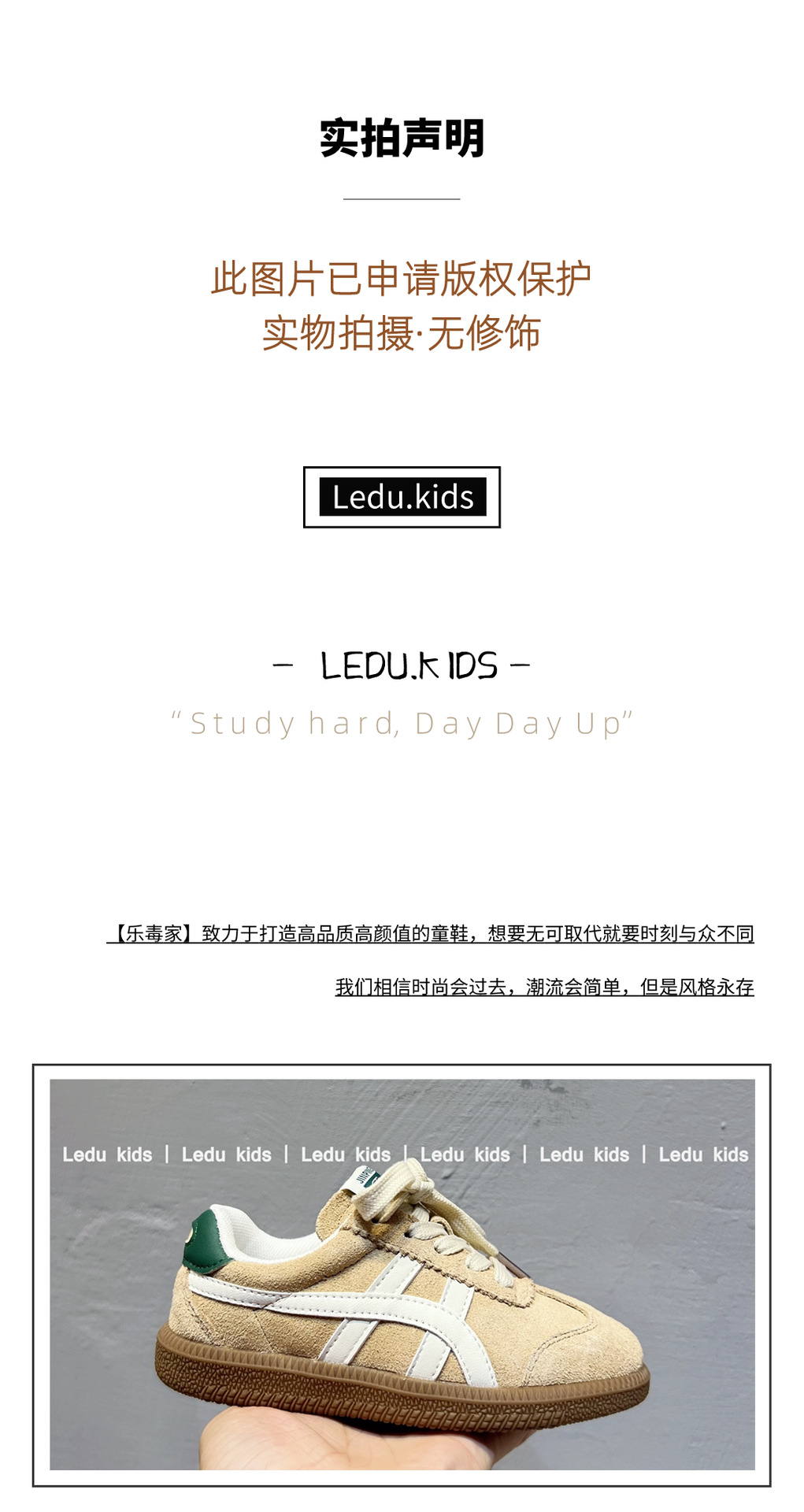 实拍声明

此图片已申请版权保护
实物拍摄·无修饰

Ledu.kids

- LEDU.KIDS -
"Study hard, Day Day Up"

【乐毒家】致力于打造高品质高颜值的童鞋，想要无可取代就要时刻与众不同

我们相信时尚会过去，潮流会简单，但是风格永存

Ledu kids | Ledu kids | Ledu kids | Ledu kids | Ledu kids | Ledu kids